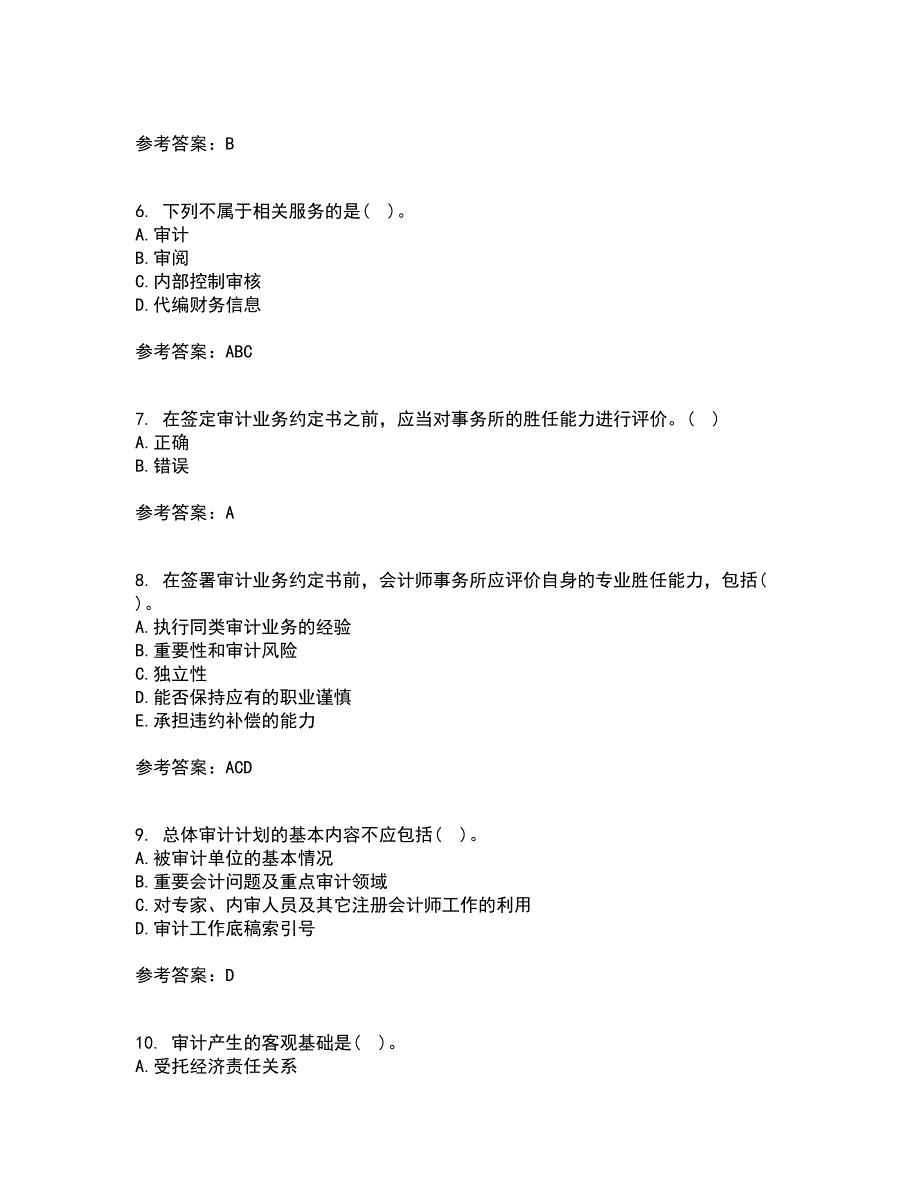 参考答案：B

6. 下列不属于相关服务的是（ ）。
A.审计
B.审阅
C.内部控制审核
D.代编财务信息

参考答案：ABC

7. 在签定审计业务约定书之前，应当对事务所的胜任能力进行评价。（ ）
A.正确
B.错误

参考答案：A

8. 在签署审计业务约定书前，会计师事务所应评价自身的专业胜任能力，包括（ ）。
A.执行同类审计业务的经验
B.重要性和审计风险
C.独立性
D.能否保持应有的职业谨慎
E.承担违约补偿的能力

参考答案：ACD

9. 总体审计计划的基本内容不应包括（ ）。
A.被审计单位的基本情况
B.重要会计问题及重点审计领域
C.对专家、内审人员及其它注册会计师工作的利用
D.审计工作底稿索引号

参考答案：D

10. 审计产生的客观基础是（ ）。
A.受托经济责任关系